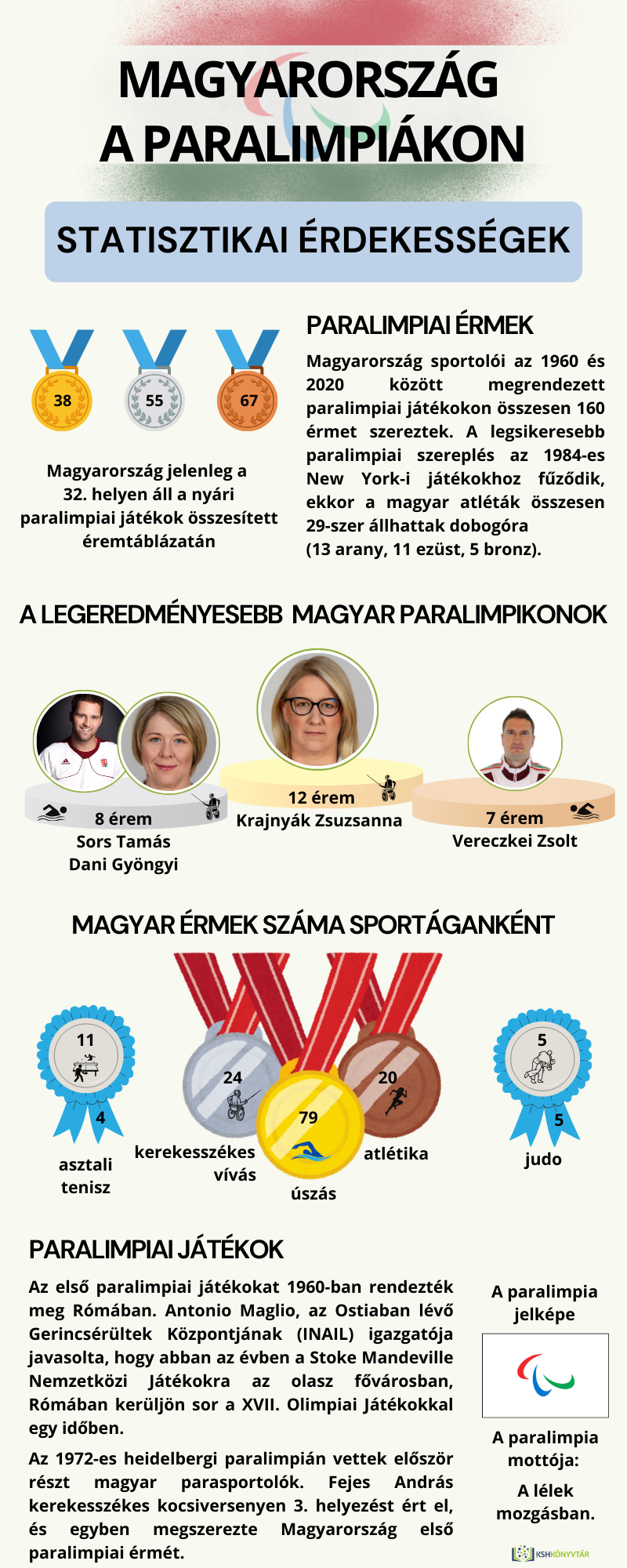 MAGYARORSZÁG A PARALIMPIÁKON

STATISZTIKAI ÉRDEKESSÉGEK

38
55
67

Magyarország jelenleg a 32. helyen áll a nyári paralimpiai játékok összesített éremtáblázatán

PARALIMPIAI ÉRMEK

Magyarország sportolói az 1960 és 2020 között megrendezett paralimpiai játékokon összesen 160 érmet szereztek. A legsikeresebb paralimpiai szereplés az 1984-es New York-i játékokhoz fűződik, ekkor a magyar atléták összesen 29-szer állhattak dobogóra (13 arany, 11 ezüst, 5 bronz).

A LEGEREDMÉNYESEBB MAGYAR PARALIMPIKONOK

8 érem
Sors Tamás
Dani Gyöngyi

12 érem
Krajnyák Zsuzsanna

7 érem
Vereczkei Zsolt

MAGYAR ÉRMEK SZÁMA SPORTÁGANKÉNT

11
4
asztali tenisz

24
kerekesszékes vívás

79
úszás

20
atlétika

5
5
judo

PARALIMPIAI JÁTÉKOK

Az első paralimpiai játékokat 1960-ban rendezték meg Rómában. Antonio Maglio, az Ostiaban lévő Gerincsérültek Központjának (INAIL) igazgatója javasolta, hogy abban az évben a Stoke Mandeville Nemzetközi Játékokra az olasz fővárosban, Rómában kerüljön sor a XVII. Olimpiai Játékokkal egy időben.

Az 1972-es heidelbergi paralimpián vettek először részt magyar parasportolók. Fejes András kerekesszékes kocsiversenyen 3. helyezést ért el, és egyben megszerezte Magyarország első paralimpiai érmét.

A paralimpia jelképe

A paralimpia mottója:
A lélek mozgásban.

KSHKÖNYVTÁR